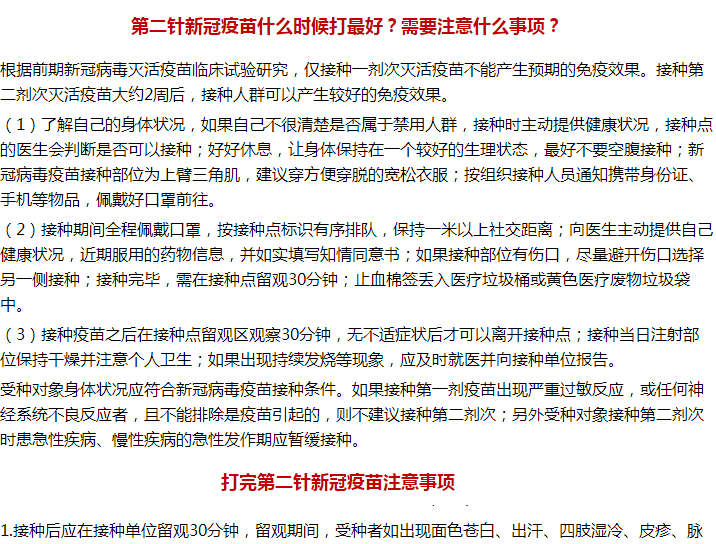 第二针新冠疫苗什么时候打最好？需要注意什么事项？

根据前期新冠病毒灭活疫苗临床试验研究，仅接种一剂次灭活疫苗不能产生预期的免疫效果。接种第二剂次灭活疫苗大约2周后，接种人群可以产生较好的免疫效果。

（1）了解自己的身体状况，如果自己不很清楚是否属于禁用人群，接种时主动提供健康状况，接种点的医生会判断是否可以接种；好好休息，让身体保持在一个较好的生理状态，最好不要空腹接种；新冠病毒疫苗接种部位为上臂三角肌，建议穿方便穿脱的宽松衣服；按组织接种人员通知携带身份证、手机等物品，佩戴好口罩前往。

（2）接种期间全程佩戴口罩，按接种点标识有序排队，保持一米以上社交距离；向医生主动提供自己健康状况，近期服用的药物信息，并如实填写知情同意书；如果接种部位有伤口，尽量避开伤口选择另一侧接种；接种完毕，需在接种点留观30分钟；止血棉签丢入医疗垃圾桶或黄色医疗废物垃圾袋中。

（3）接种疫苗之后在接种点留观区观察30分钟，无不适症状后才可以离开接种点；接种当日注射部位保持干燥并注意个人卫生；如果出现持续发烧等现象，应及时就医并向接种单位报告。

受种对象身体状况应符合新冠病毒疫苗接种条件。如果接种第一剂疫苗出现严重过敏反应，或任何神经系统不良反应者，且不能排除是疫苗引起的，则不建议接种第二剂次；另外受种对象接种第二剂次时患急性疾病、慢性疾病的急性发作期应暂缓接种。

打完第二针新冠疫苗注意事项

1.接种后应在接种单位留观30分钟，留观期间，受种者如出现面色苍白、出汗、四肢湿冷、皮疹、脉